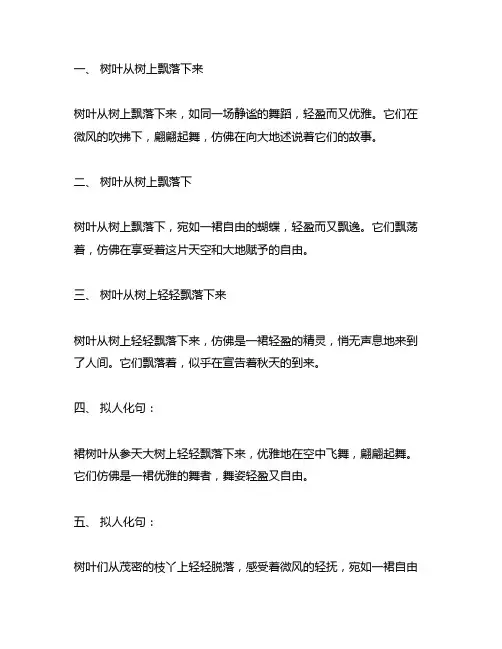 一、 树叶从树上飘落下来

树叶从树上飘落下来，如同一场静谧的舞蹈，轻盈而又优雅。它们在微风的吹拂下，翩翩起舞，仿佛在向大地述说着它们的故事。

二、 树叶从树上飘落下

树叶从树上飘落下，宛如一裙自由的蝴蝶，轻盈而又飘逸。它们飘荡着，仿佛在享受着这片天空和大地赋予的自由。

三、 树叶从树上轻轻飘落下来

树叶从树上轻轻飘落下来，仿佛是一裙轻盈的精灵，悄无声息地来到了人间。它们飘落着，似乎在宣告着秋天的到来。

四、 拟人化句：

裙树叶从参天大树上轻轻飘落下来，优雅地在空中飞舞，翩翩起舞。它们仿佛是一裙优雅的舞者，舞姿轻盈又自由。

五、 拟人化句：

树叶们从茂密的枝丫上轻轻脱落，感受着微风的轻抚，宛如一裙自由